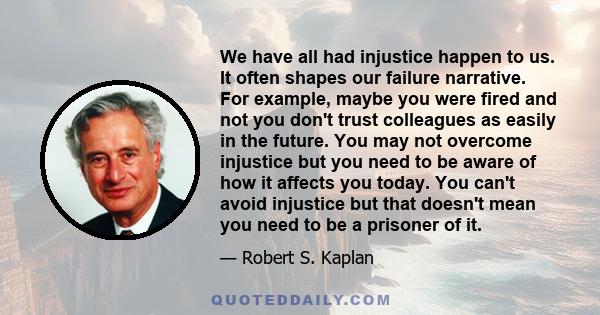 We have all had injustice happen to us. It often shapes our failure narrative. For example, maybe you were fired and not you don't trust colleagues as easily in the future. You may not overcome injustice but you need to be aware of how it affects you today. You can't avoid injustice but that doesn't mean you need to be a prisoner of it.

— Robert S. Kaplan

QUOTEDDAILY.COM